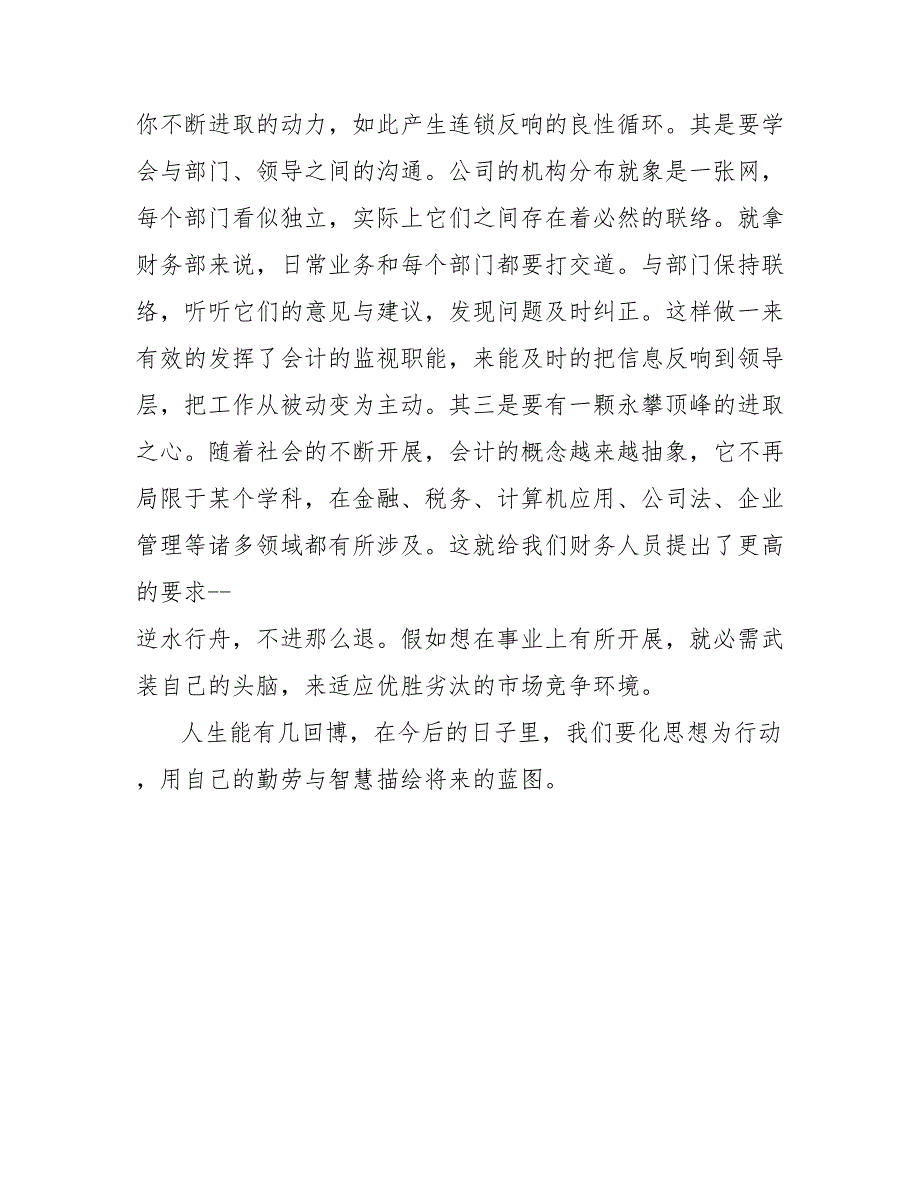 你不断进取的动力，如此产生连锁反响的良性循环。其是要学会与部门、领导之间的沟通。公司的机构分布就象是一张网，每个部门看似独立，实际上它们之间存在着必然的联络。就拿财务部来说，日常业务和每个部门都要打交道。与部门保持联络，听听它们的意见与建议，发现问题及时纠正。这样做一来有效的发挥了会计的监视职能，来能及时的把信息反响到领导层，把工作从被动变为主动。其三是要有一颗永攀顶峰的进取之心。随着社会的不断开展，会计的概念越来越抽象，它不再局限于某个学科，在金融、税务、计算机应用、公司法、企业管理等诸多领域都有所涉及。这就给我们财务人员提出了更高的要求--
逆水行舟，不进那么退。假如想在事业上有所开展，就必需武装自己的头脑，来适应优胜劣汰的市场竞争环境。

人生能有几回博，在今后的日子里，我们要化思想为行动，用自己的勤劳与智慧描绘将来的蓝图。